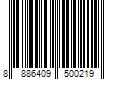 8 886409 500219